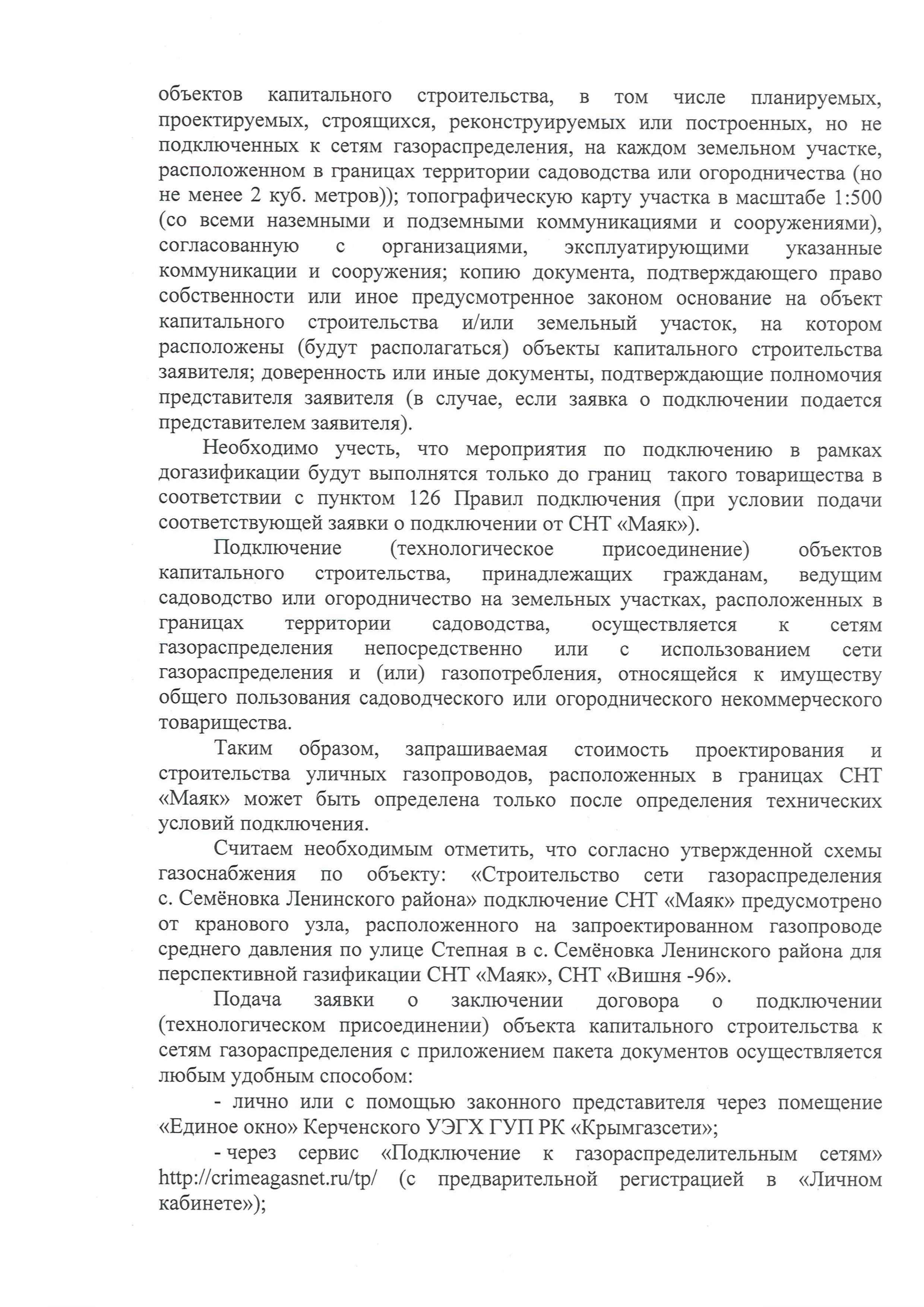 объектов капитального строительства, в том числе планируемых, проектируемых, строящихся, реконструируемых или построенных, но не подключенных к сетям газораспределения, на каждом земельном участке, расположенном в границах территории садоводства или огородничества (но не менее 2 куб. метров)); топографическую карту участка в масштабе 1:500 (со всеми наземными и подземными коммуникациями и сооружениями), согласованную с организациями, эксплуатирующими указанные коммуникации и сооружения; копию документа, подтверждающего право собственности или иное предусмотренное законом основание на объект капитального строительства и/или земельный участок, на котором расположены (будут располагаться) объекты капитального строительства заявителя; доверенность или иные документы, подтверждающие полномочия представителя заявителя (в случае, если заявка о подключении подается представителем заявителя).

Необходимо учесть, что мероприятия по подключению в рамках догазификации будут выполнятся только до границ такого товарищества в соответствии с пунктом 126 Правил подключения (при условии подачи соответствующей заявки о подключении от СНТ «Маяк»).

Подключение (технологическое присоединение) объектов капитального строительства, принадлежащих гражданам, ведущим садоводство или огородничество на земельных участках, расположенных в границах территории садоводства, осуществляется к сетям газораспределения непосредственно или с использованием сети газораспределения и (или) газопотребления, относящейся к имуществу общего пользования садоводческого или огороднического некоммерческого товарищества.

Таким образом, запрашиваемая стоимость проектирования и строительства уличных газопроводов, расположенных в границах СНТ «Маяк» может быть определена только после определения технических условий подключения.

Считаем необходимым отметить, что согласно утвержденной схемы газоснабжения по объекту: «Строительство сети газораспределения с. Семёновка Ленинского района» подключение СНТ «Маяк» предусмотрено от кранового узла, расположенного на запроектированном газопроводе среднего давления по улице Степная в с. Семёновка Ленинского района для перспективной газификации СНТ «Маяк», СНТ «Вишня -96».

Подача заявки о заключении договора о подключении (технологическом присоединении) объекта капитального строительства к сетям газораспределения с приложением пакета документов осуществляется любым удобным способом:

- лично или с помощью законного представителя через помещение «Единое окно» Керченского УЭГХ ГУП РК «Крымгазсети»;

- через сервис «Подключение к газораспределительным сетям» http://crimeagasnet.ru/tp/ (с предварительной регистрацией в «Личном кабинете»);